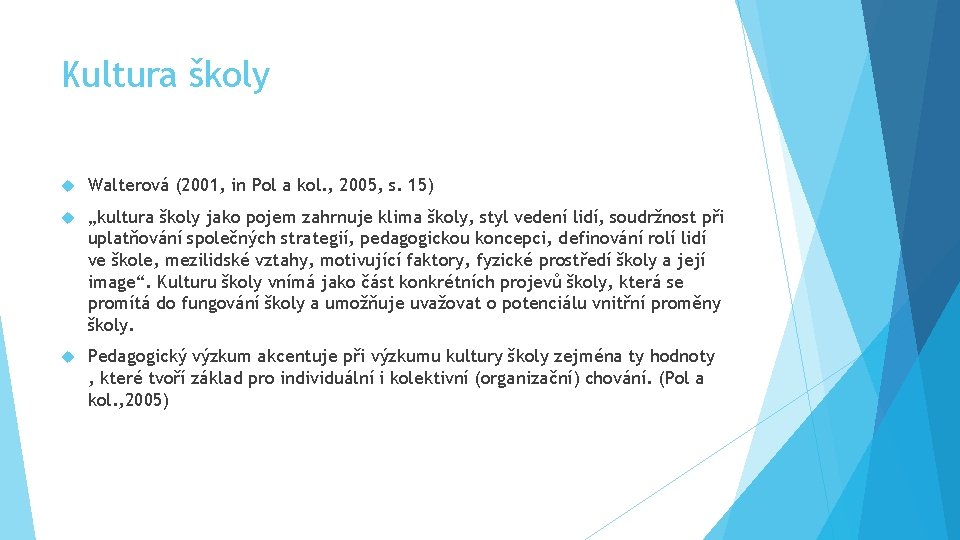 Kultura školy

Walterová (2001, in Pol a kol., 2005, s. 15)

„kultura školy jako pojem zahrnuje klima školy, styl vedení lidí, soudržnost při uplatňování společných strategií, pedagogickou koncepci, definování rolí lidí ve škole, mezilidské vztahy, motivující faktory, fyzické prostředí školy a její image“. Kulturu školy vnímá jako část konkrétních projevů školy, která se promítá do fungování školy a umožňuje uvažovat o potenciálu vnitřní proměny školy.

Pedagogický výzkum akcentuje při výzkumu kultury školy zejména ty hodnoty , které tvoří základ pro individuální i kolektivní (organizační) chování. (Pol a kol.,2005)